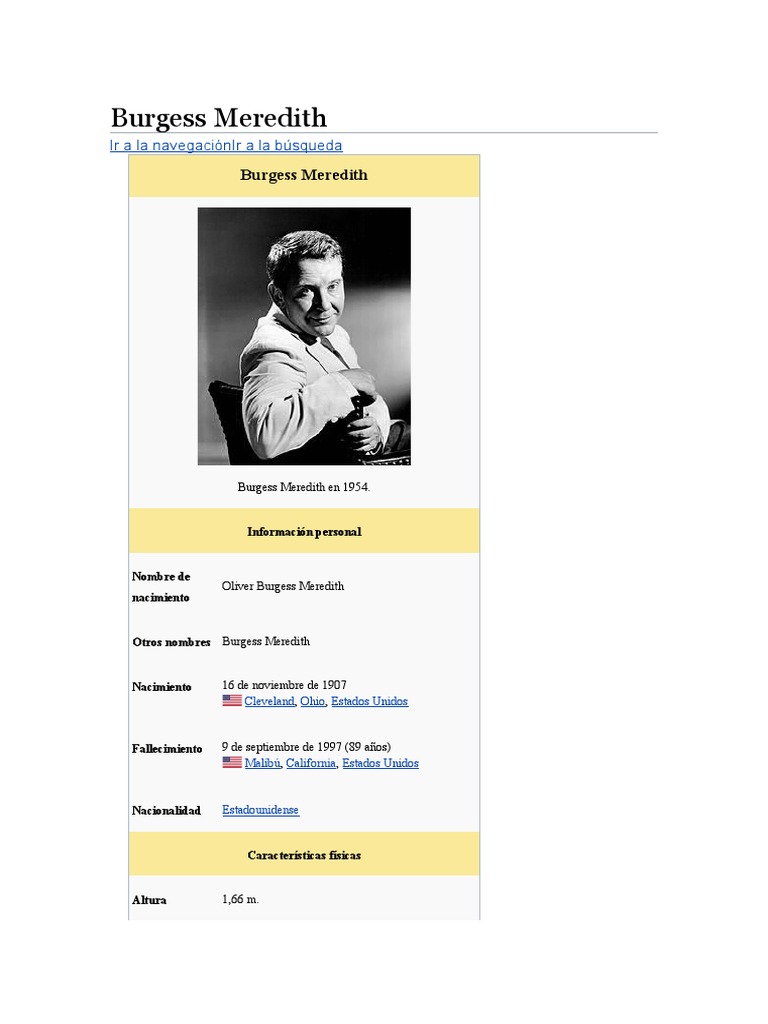 Burgess Meredith

Ir a la navegaciónIr a la búsqueda

Burgess Meredith

Burgess Meredith en 1954.

Información personal

| | |
|---|---|
| Nombre de nacimiento | Oliver Burgess Meredith |
| Otros nombres | Burgess Meredith |
| Nacimiento | 16 de noviembre de 1907 Cleveland, Ohio, Estados Unidos |
| Fallecimiento | 9 de septiembre de 1997 (89 años) Malibú, California, Estados Unidos |
| Nacionalidad | Estadounidense |

Características físicas

| | |
|---|---|
| Altura | 1,66 m. |